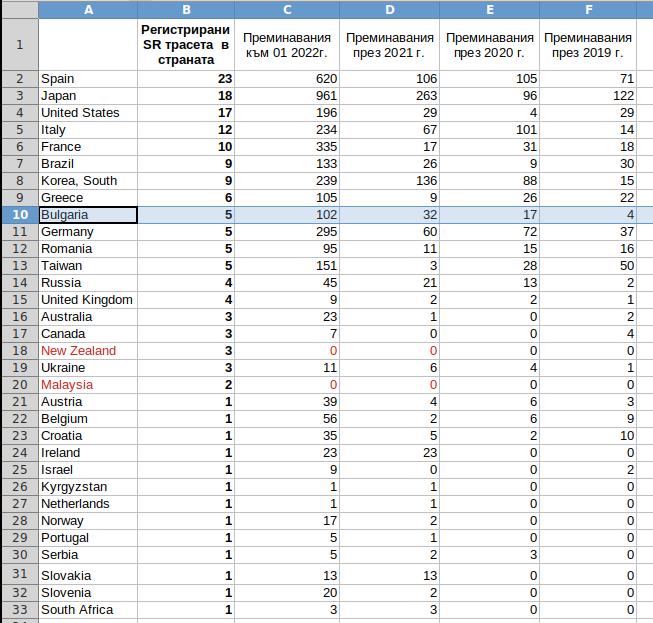 |  | A | B | C | D | E | F |
|---|---|---|---|---|---|---|
| 1 |  | Регистрирани SR трасета в страната | Преминавания към 01 2022г. | Преминавания през 2021 г. | Преминавания през 2020 г. | Преминавания през 2019 г. |
| 2 | Spain | 23 | 620 | 106 | 105 | 71 |
| 3 | Japan | 18 | 961 | 263 | 96 | 122 |
| 4 | United States | 17 | 196 | 29 | 4 | 29 |
| 5 | Italy | 12 | 234 | 67 | 101 | 14 |
| 6 | France | 10 | 335 | 17 | 31 | 18 |
| 7 | Brazil | 9 | 133 | 26 | 9 | 30 |
| 8 | Korea, South | 9 | 239 | 136 | 88 | 15 |
| 9 | Greece | 6 | 105 | 9 | 26 | 22 |
| 10 | Bulgaria | 5 | 102 | 32 | 17 | 4 |
| 11 | Germany | 5 | 295 | 60 | 72 | 37 |
| 12 | Romania | 5 | 95 | 11 | 15 | 16 |
| 13 | Taiwan | 5 | 151 | 3 | 28 | 50 |
| 14 | Russia | 4 | 45 | 21 | 13 | 2 |
| 15 | United Kingdom | 4 | 9 | 2 | 2 | 1 |
| 16 | Australia | 3 | 23 | 1 | 0 | 2 |
| 17 | Canada | 3 | 7 | 0 | 0 | 4 |
| 18 | New Zealand | 3 | 0 | 0 | 0 | 0 |
| 19 | Ukraine | 3 | 11 | 6 | 4 | 1 |
| 20 | Malaysia | 2 | 0 | 0 | 0 | 0 |
| 21 | Austria | 1 | 39 | 4 | 6 | 3 |
| 22 | Belgium | 1 | 56 | 2 | 6 | 9 |
| 23 | Croatia | 1 | 35 | 5 | 2 | 10 |
| 24 | Ireland | 1 | 23 | 23 | 0 | 0 |
| 25 | Israel | 1 | 9 | 0 | 0 | 2 |
| 26 | Kyrgyzstan | 1 | 1 | 1 | 0 | 0 |
| 27 | Netherlands | 1 | 1 | 1 | 0 | 0 |
| 28 | Norway | 1 | 17 | 2 | 0 | 0 |
| 29 | Portugal | 1 | 5 | 1 | 0 | 0 |
| 30 | Serbia | 1 | 5 | 2 | 3 | 0 |
| 31 | Slovakia | 1 | 13 | 13 | 0 | 0 |
| 32 | Slovenia | 1 | 20 | 2 | 0 | 0 |
| 33 | South Africa | 1 | 3 | 3 | 0 | 0 |